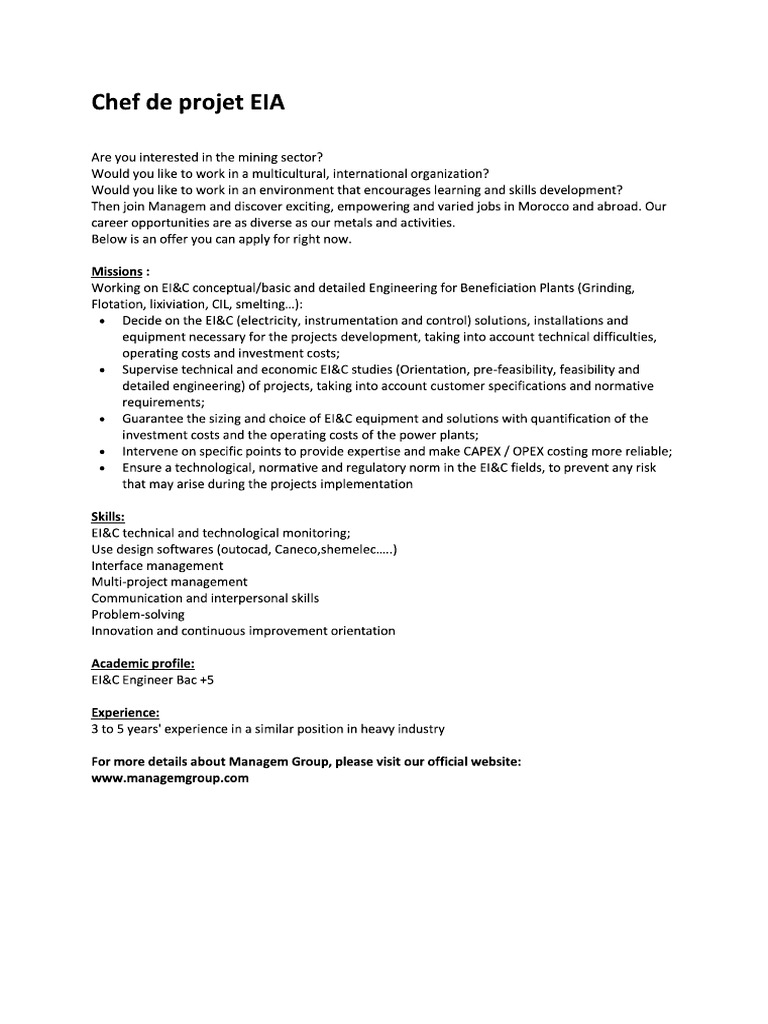 Chef de projet EIA

Are you interested in the mining sector?
Would you like to work in a multicultural, international organization?
Would you like to work in an environment that encourages learning and skills development?
Then join Managem and discover exciting, empowering and varied jobs in Morocco and abroad. Our career opportunities are as diverse as our metals and activities.
Below is an offer you can apply for right now.

Missions :
Working on EI&C conceptual/basic and detailed Engineering for Beneficiation Plants (Grinding, Flotation, lixiviation, CIL, smelting...):
• Decide on the EI&C (electricity, instrumentation and control) solutions, installations and equipment necessary for the projects development, taking into account technical difficulties, operating costs and investment costs;
• Supervise technical and economic EI&C studies (Orientation, pre-feasibility, feasibility and detailed engineering) of projects, taking into account customer specifications and normative requirements;
• Guarantee the sizing and choice of EI&C equipment and solutions with quantification of the investment costs and the operating costs of the power plants;
• Intervene on specific points to provide expertise and make CAPEX / OPEX costing more reliable;
• Ensure a technological, normative and regulatory norm in the EI&C fields, to prevent any risk that may arise during the projects implementation

Skills:
EI&C technical and technological monitoring;
Use design softwares (outocad, Caneco,shemelec.....)
Interface management
Multi-project management
Communication and interpersonal skills
Problem-solving
Innovation and continuous improvement orientation

Academic profile:
EI&C Engineer Bac +5

Experience:
3 to 5 years' experience in a similar position in heavy industry

For more details about Managem Group, please visit our official website:
www.managemgroup.com